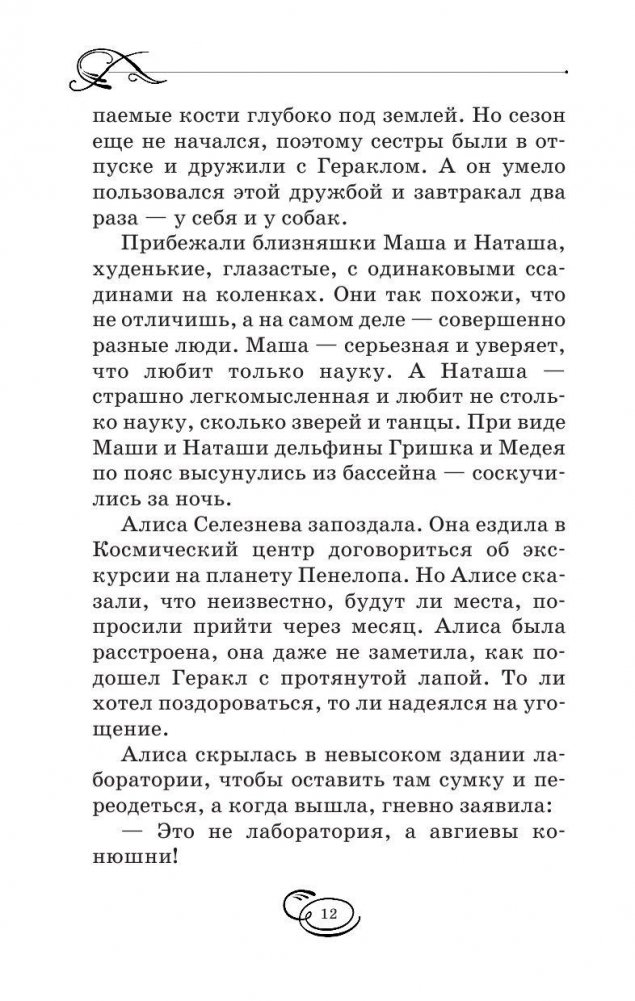 паемые кости глубоко под землей. Но сезон еще не начался, поэтому сестры были в отпуске и дружили с Гераклом. А он умело пользовался этой дружбой и завтракал два раза — у себя и у собак.

Прибежали близняшки Маша и Наташа, худенькие, глазастые, с одинаковыми ссадинами на коленках. Они так похожи, что не отличишь, а на самом деле — совершенно разные люди. Маша — серьезная и уверяет, что любит только науку. А Наташа — страшно легкомысленная и любит не столько науку, сколько зверей и танцы. При виде Маши и Наташи дельфины Гришка и Медея по пояс высунулись из бассейна — соскучились за ночь.

Алиса Селезнева запоздала. Она ездила в Космический центр договориться об экскурсии на планету Пенелопа. Но Алисе сказали, что неизвестно, будут ли места, попросили прийти через месяц. Алиса была расстроена, она даже не заметила, как подошел Геракл с протянутой лапой. То ли хотел поздороваться, то ли надеялся на угощение.

Алиса скрылась в невысоком здании лаборатории, чтобы оставить там сумку и переодеться, а когда вышла, гневно заявила:

— Это не лаборатория, а авгиевы конюшни!

12